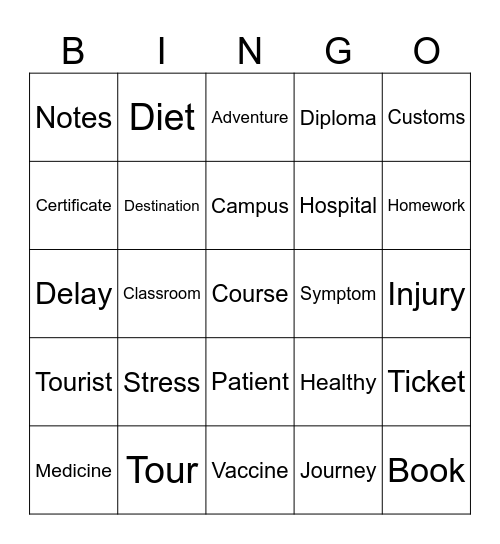 | B | I | N | G | O |
|---|---|---|---|---|
| Notes | Diet | Adventure | Diploma | Customs |
| Certificate | Destination | Campus | Hospital | Homework |
| Delay | Classroom | Course | Symptom | Injury |
| Tourist | Stress | Patient | Healthy | Ticket |
| Medicine | Tour | Vaccine | Journey | Book |